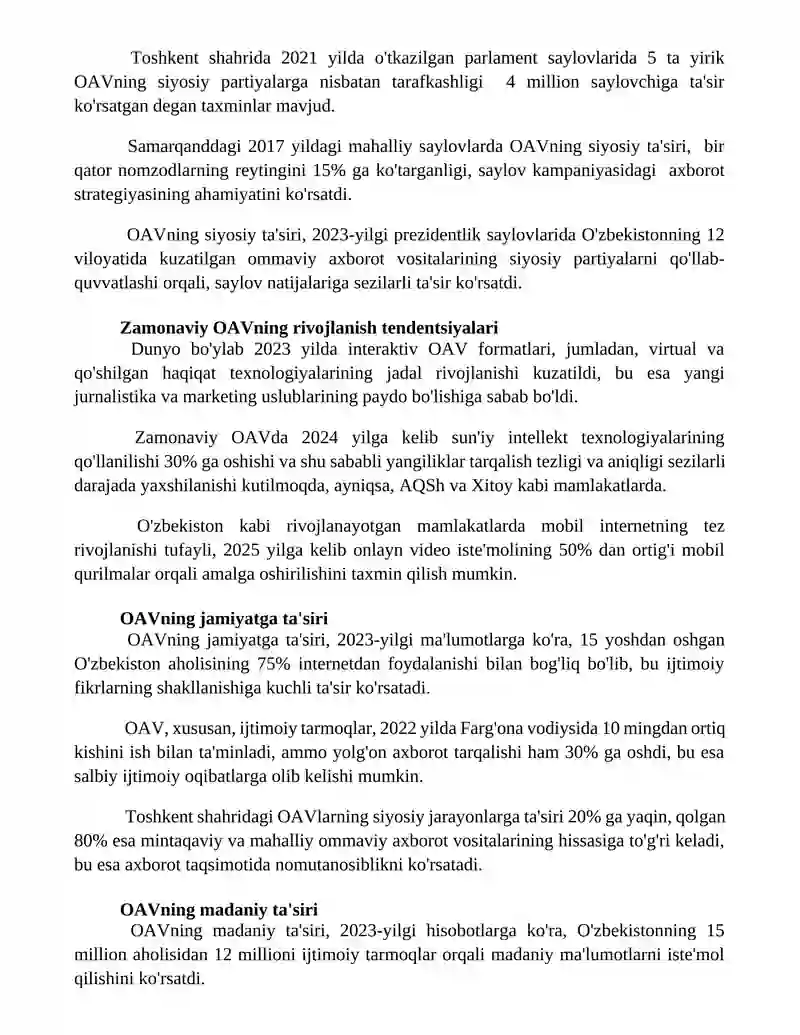 Toshkent shahrida 2021 yilda o'tkazilgan parlament saylovlarida 5 ta yirik OAVning siyosiy partiyalarga nisbatan tarafkashligi 4 million saylovchiga ta'sir ko'rsatgan degan taxminlar mavjud.

Samarqanddagi 2017 yildagi mahalliy saylovlarda OAVning siyosiy ta'siri, bir qator nomzodlarning reytingini 15% ga ko'targanligi, saylov kampaniyasidagi axborot strategiyasining ahamiyatini ko'rsatdi.

OAVning siyosiy ta'siri, 2023-yilgi prezidentlik saylovlarida O'zbekistonning 12 viloyatida kuzatilgan ommaviy axborot vositalarining siyosiy partiyalarni qo'llab-quvvatlashi orqali, saylov natijalariga sezilarli ta'sir ko'rsatdi.

Zamonaviy OAVning rivojlanish tendentsiyalari

Dunyo bo'ylab 2023 yilda interaktiv OAV formatlari, jumladan, virtual va qo'shilgan haqiqat texnologiyalarining jadal rivojlanishi kuzatildi, bu esa yangi jurnalistika va marketing uslublarining paydo bo'lishiga sabab bo'ldi.

Zamonaviy OAVda 2024 yilga kelib sun'iy intellekt texnologiyalarining qo'llanilishi 30% ga oshishi va shu sababli yangiliklar tarqalish tezligi va aniqligi sezilarli darajada yaxshilanishi kutilmoqda, ayniqsa, AQSh va Xitoy kabi mamlakatlarda.

O'zbekiston kabi rivojlanayotgan mamlakatlarda mobil internetning tez rivojlanishi tufayli, 2025 yilga kelib onlayn video iste'molining 50% dan ortig'i mobil qurilmalar orqali amalga oshirilishini taxmin qilish mumkin.

OAVning jamiyatga ta'siri

OAVning jamiyatga ta'siri, 2023-yilgi ma'lumotlarga ko'ra, 15 yoshdan oshgan O'zbekiston aholisining 75% internetdan foydalanishi bilan bog'liq bo'lib, bu ijtimoiy fikrlarning shakllanishiga kuchli ta'sir ko'rsatadi.

OAV, xususan, ijtimoiy tarmoqlar, 2022 yilda Farg'ona vodiysida 10 mingdan ortiq kishini ish bilan ta'minladi, ammo yolg'on axborot tarqalishi ham 30% ga oshdi, bu esa salbiy ijtimoiy oqibatlarga olib kelishi mumkin.

Toshkent shahridagi OAVlarning siyosiy jarayonlarga ta'siri 20% ga yaqin, qolgan 80% esa mintaqaviy va mahalliy ommaviy axborot vositalarining hissasiga to'g'ri keladi, bu esa axborot taqsimotida nomutanosiblikni ko'rsatadi.

OAVning madaniy ta'siri

OAVning madaniy ta'siri, 2023-yilgi hisobotlarga ko'ra, O'zbekistonning 15 million aholisidan 12 millioni ijtimoiy tarmoqlar orqali madaniy ma'lumotlarni iste'mol qilishini ko'rsatdi.